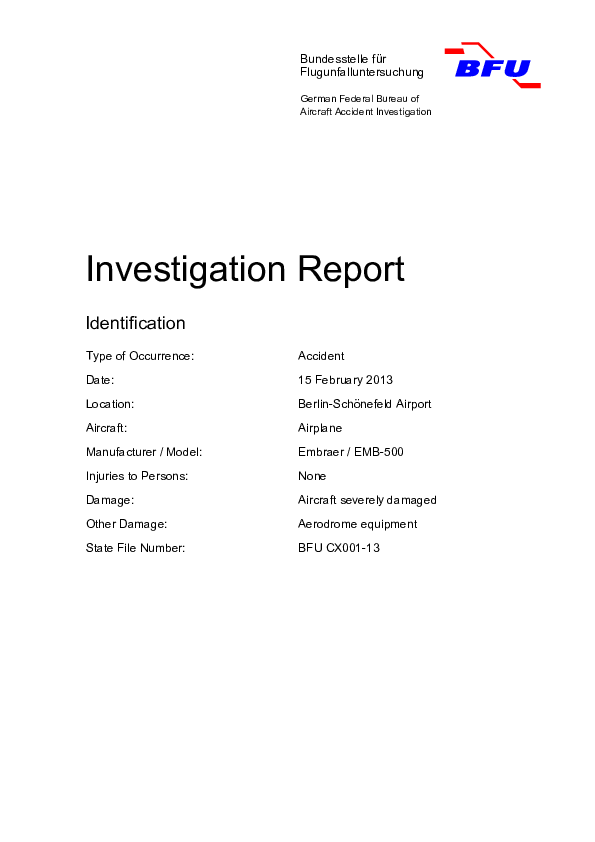 Bundesstelle für
Flugunfalluntersuchung

German Federal Bureau of
Aircraft Accident Investigation

BFU

Investigation Report

Identification

Type of Occurrence: Accident
Date: 15 February 2013
Location: Berlin-Schönefeld Airport
Aircraft: Airplane
Manufacturer / Model: Embraer / EMB-500
Injuries to Persons: None
Damage: Aircraft severely damaged
Other Damage: Aerodrome equipment
State File Number: BFU CX001-13